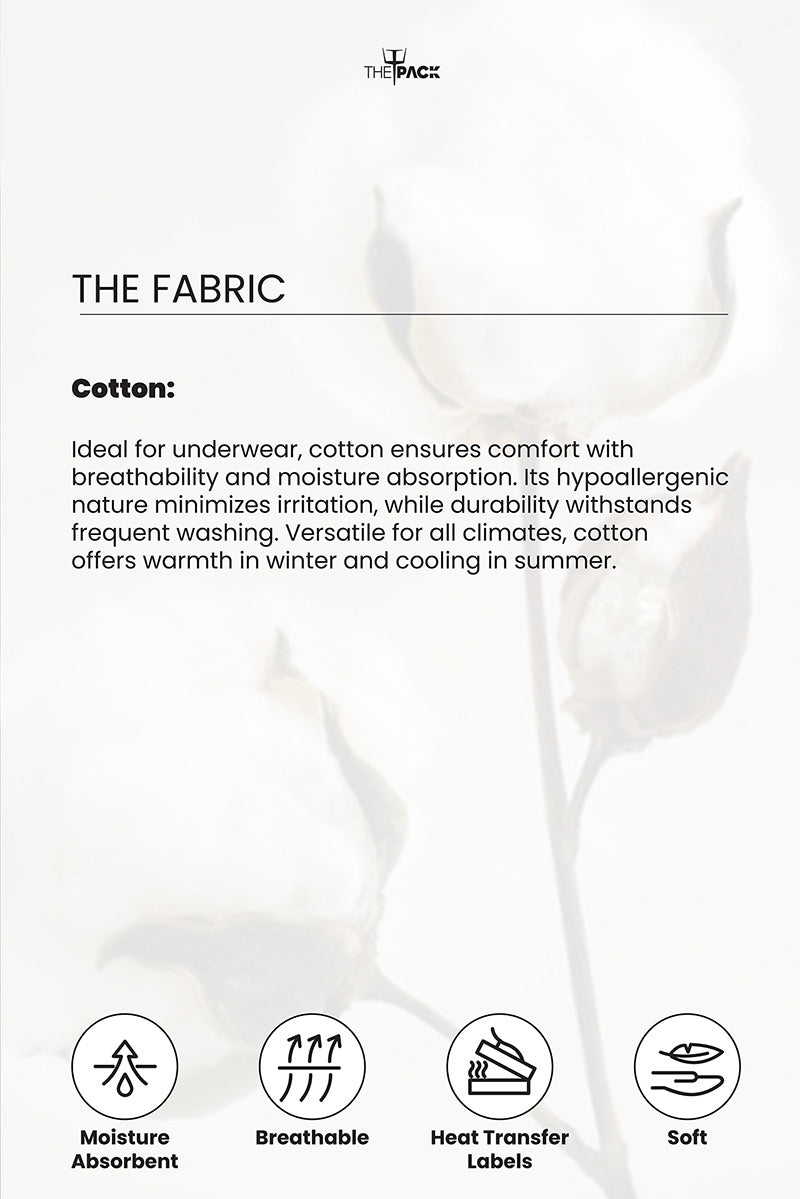 THE PACK

THE FABRIC

Cotton:

Ideal for underwear, cotton ensures comfort with breathability and moisture absorption. Its hypoallergenic nature minimizes irritation, while durability withstands frequent washing. Versatile for all climates, cotton offers warmth in winter and cooling in summer.

Moisture Absorbent

Breathable

Heat Transfer Labels

Soft